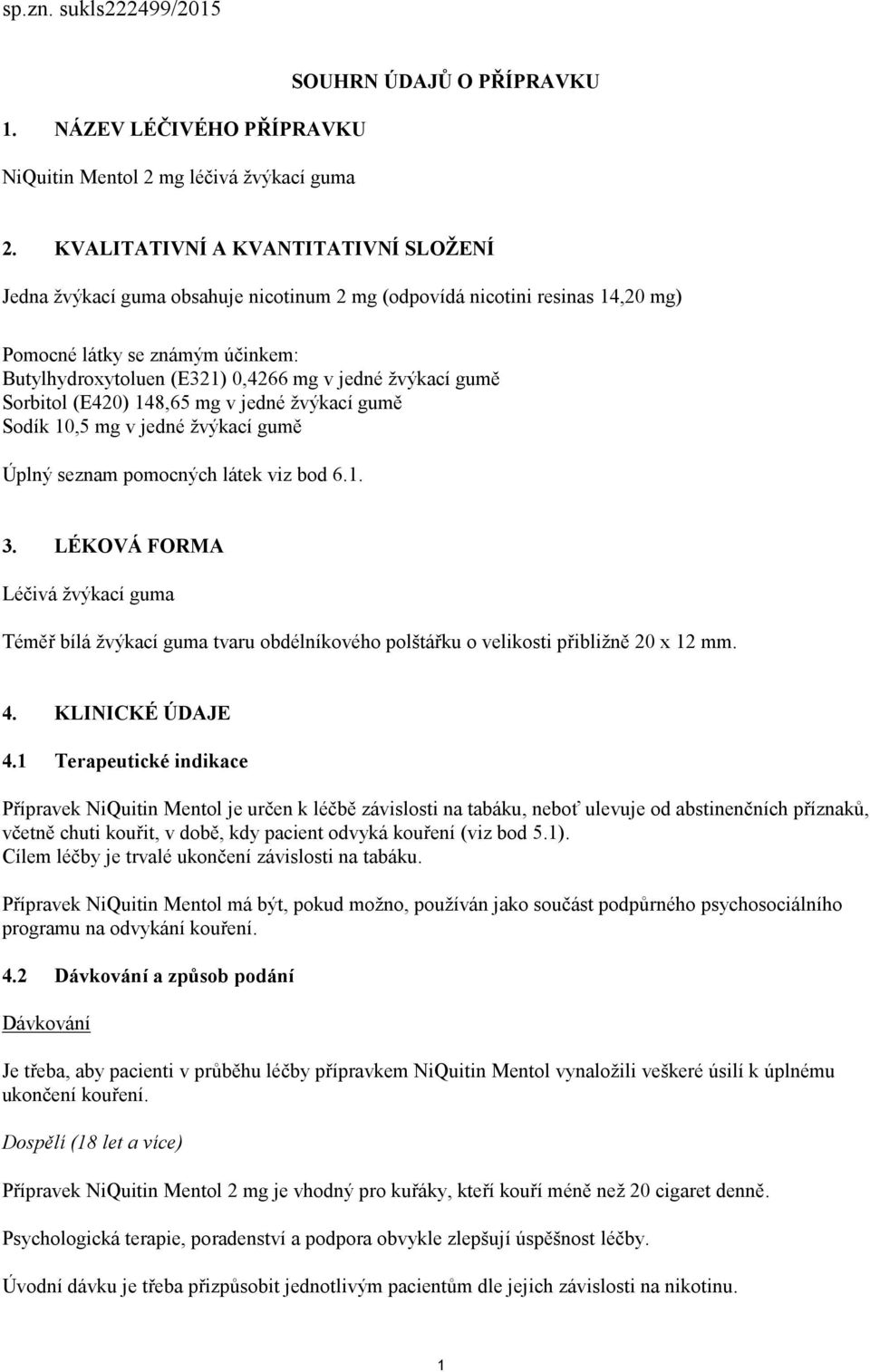 sp.zn. sukls222499/2015

SOUHRN ÚDAJŮ O PŘÍPRAVKU

1. NÁZEV LÉČIVÉHO PŘÍPRAVKU

NiQuitin Mentol 2 mg léčivá žvýkací guma

2. KVALITATIVNÍ A KVANTITATIVNÍ SLOŽENÍ

Jedna žvýkací guma obsahuje nicotinum 2 mg (odpovídá nicotini resinas 14,20 mg)

Pomocné látky se známým účinkem:
Butylhydroxytoluen (E321) 0,4266 mg v jedné žvýkací gumě
Sorbitol (E420) 148,65 mg v jedné žvýkací gumě
Sodík 10,5 mg v jedné žvýkací gumě

Úplný seznam pomocných látek viz bod 6.1.

3. LÉKOVÁ FORMA

Léčivá žvýkací guma

Téměř bílá žvýkací guma tvaru obdélníkového polštářku o velikosti přibližně 20 x 12 mm.

4. KLINICKÉ ÚDAJE

4.1 Terapeutické indikace

Přípravek NiQuitin Mentol je určen k léčbě závislosti na tabáku, neboť ulevuje od abstinenčních příznaků, včetně chuti kouřit, v době, kdy pacient odvyká kouření (viz bod 5.1).
Cílem léčby je trvalé ukončení závislosti na tabáku.

Přípravek NiQuitin Mentol má být, pokud možno, používán jako součást podpůrného psychosociálního programu na odvykání kouření.

4.2 Dávkování a způsob podání

Dávkování

Je třeba, aby pacienti v průběhu léčby přípravkem NiQuitin Mentol vynaložili veškeré úsilí k úplnému ukončení kouření.

Dospělí (18 let a více)

Přípravek NiQuitin Mentol 2 mg je vhodný pro kuřáky, kteří kouří méně než 20 cigaret denně.

Psychologická terapie, poradenství a podpora obvykle zlepšují úspěšnost léčby.

Úvodní dávku je třeba přizpůsobit jednotlivým pacientům dle jejich závislosti na nikotinu.

1